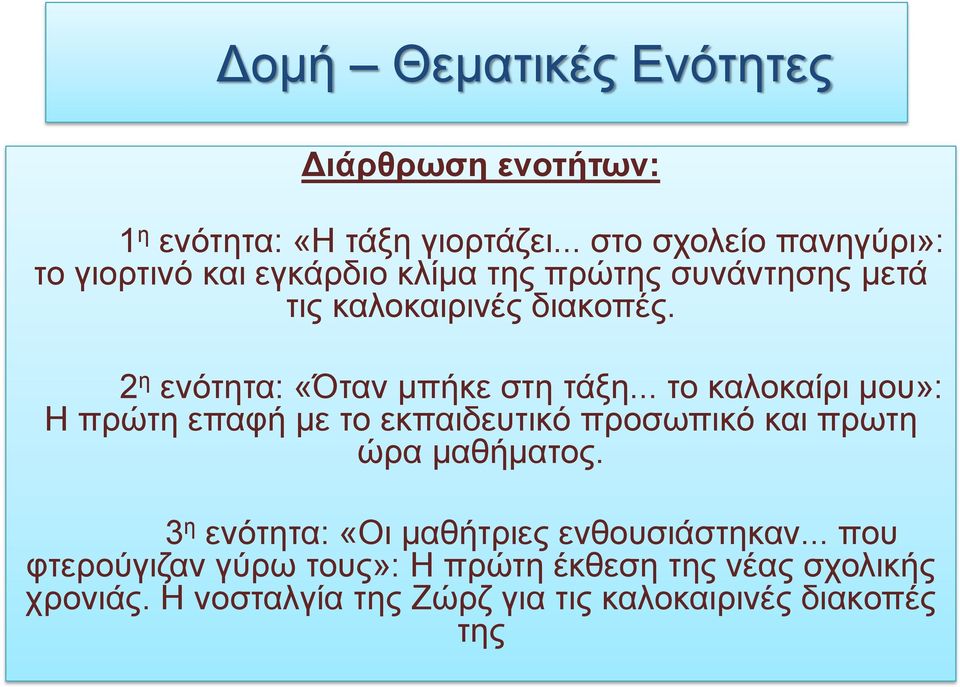 Δομή – Θεματικές Ενότητες

Διάρθρωση ενοτήτων:

1η ενότητα: «Η τάξη γιορτάζει... στο σχολείο πανηγύρι»: το γιορτινό και εγκάρδιο κλίμα της πρώτης συνάντησης μετά τις καλοκαιρινές διακοπές.

2η ενότητα: «Όταν μπήκε στη τάξη... το καλοκαίρι μου»: Η πρώτη επαφή με το εκπαιδευτικό προσωπικό και πρωτη ώρα μαθήματος.

3η ενότητα: «Οι μαθήτριες ενθουσιάστηκαν... που φτερούγιζαν γύρω τους»: Η πρώτη έκθεση της νέας σχολικής χρονιάς. Η νοσταλγία της Ζώρζ για τις καλοκαιρινές διακοπές της